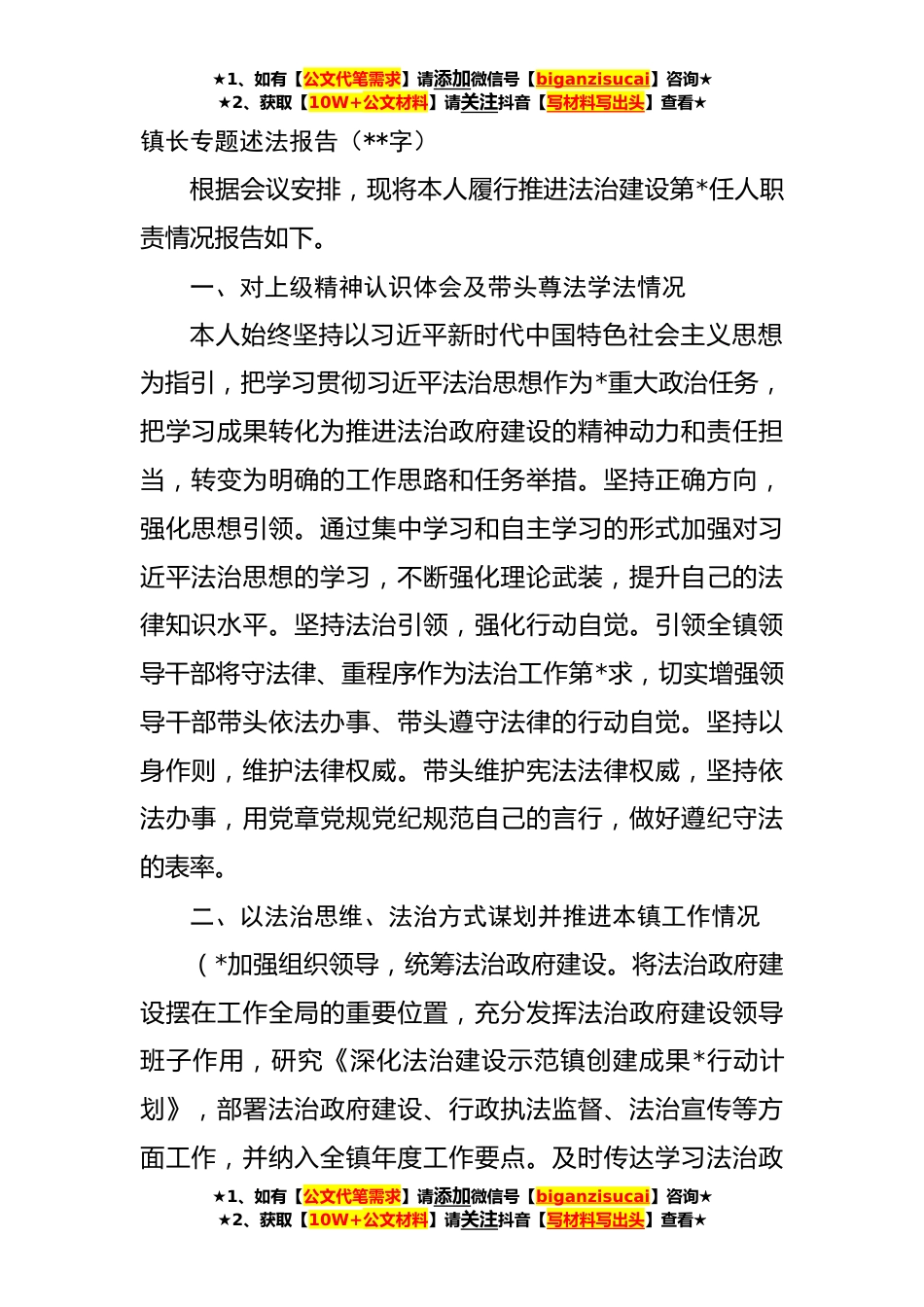 ★1、如有【公文代笔需求】请添加微信号【biganzisucai】咨询★
★2、获取【10W+公文材料】请关注抖音【写材料写出头】查看★

镇长专题述法报告（**字）

根据会议安排，现将本人履行推进法治建设第*任人职责情况报告如下。

一、对上级精神认识体会及带头尊法学法情况

本人始终坚持以习近平新时代中国特色社会主义思想为指引，把学习贯彻习近平法治思想作为*重大政治任务，把学习成果转化为推进法治政府建设的精神动力和责任担当，转变为明确的工作思路和任务举措。坚持正确方向，强化思想引领。通过集中学习和自主学习的形式加强对习近平法治思想的学习，不断强化理论武装，提升自己的法律知识水平。坚持法治引领，强化行动自觉。引领全镇领导干部将守法律、重程序作为法治工作第*求，切实增强领导干部带头依法办事、带头遵守法律的行动自觉。坚持以身作则，维护法律权威。带头维护宪法法律权威，坚持依法办事，用党章党规党纪规范自己的言行，做好遵纪守法的表率。

二、以法治思维、法治方式谋划并推进本镇工作情况

（*加强组织领导，统筹法治政府建设。将法治政府建设摆在工作全局的重要位置，充分发挥法治政府建设领导班子作用，研究《深化法治建设示范镇创建成果*行动计划》，部署法治政府建设、行政执法监督、法治宣传等方面工作，并纳入全镇年度工作要点。及时传达学习法治政

★1、如有【公文代笔需求】请添加微信号【biganzisucai】咨询★
★2、获取【10W+公文材料】请关注抖音【写材料写出头】查看★